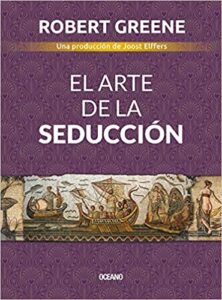 ROBERT GREENE

Una producción de Joost Elffers

EL ARTE DE LA SEDUCCIÓN

OCEANO